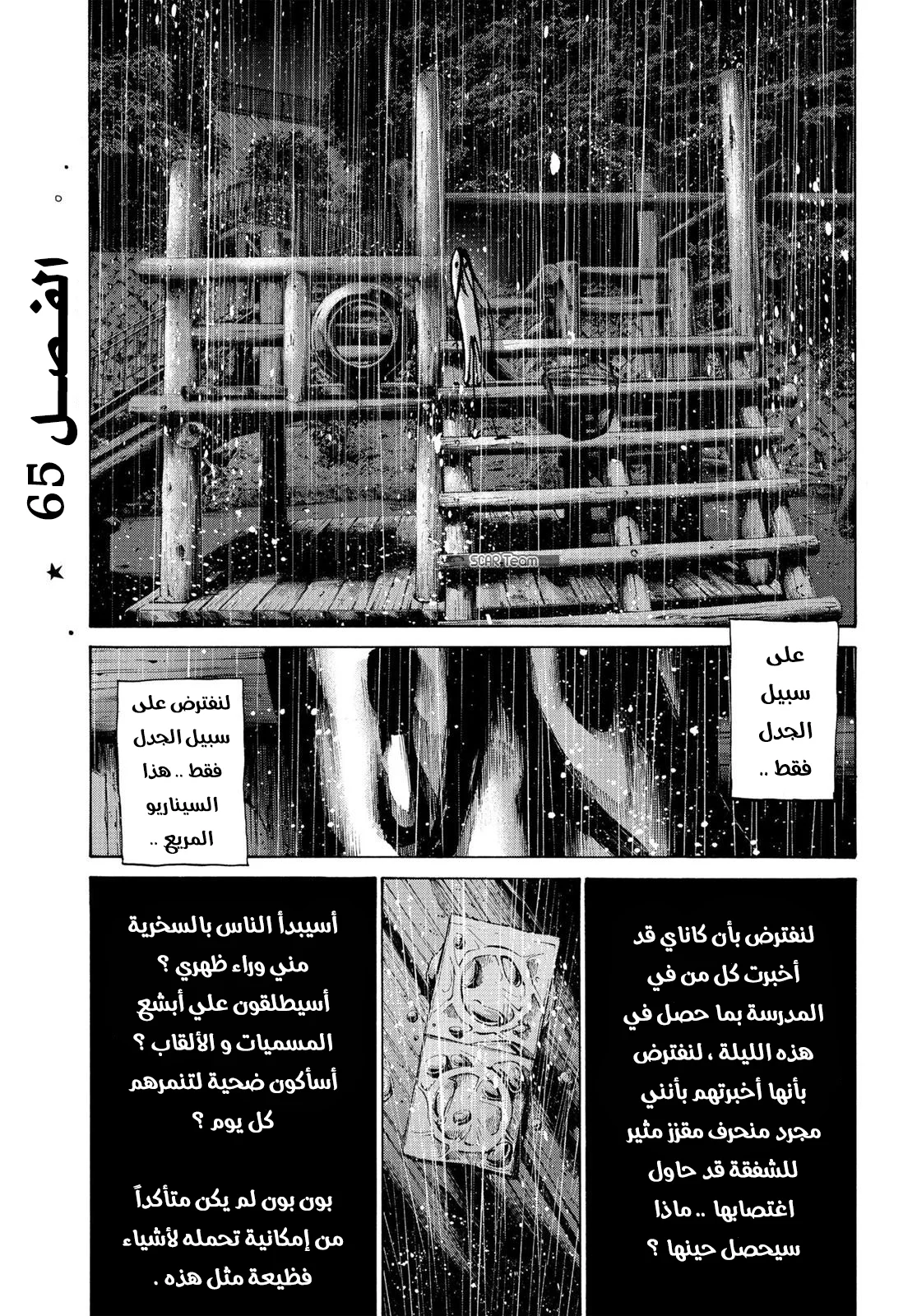 الفصل 65

SCAR Team

على سبيل الجدل فقط ..

لنفترض على سبيل الجدل فقط .. هذا السيناريو المريع ..

لنفترض بأن كاناي قد أخبرت كل من في المدرسة بما حصل في هذه الليلة ، لنفترض بأنها أخبرتهم بأنني مجرد منحرف مقزز مثير للشفقة قد حاول اغتصابها .. ماذا سيحصل حينها ؟

أسيبدأ الناس بالسخرية مني وراء ظهري ؟ أسيطلقون علي أبشع المسميات و الألقاب ؟ أسأكون ضحية لتنمرهم كل يوم ؟

بون بون لم يكن متأكداً من إمكانية تحمله لأشياء فظيعة مثل هذه .